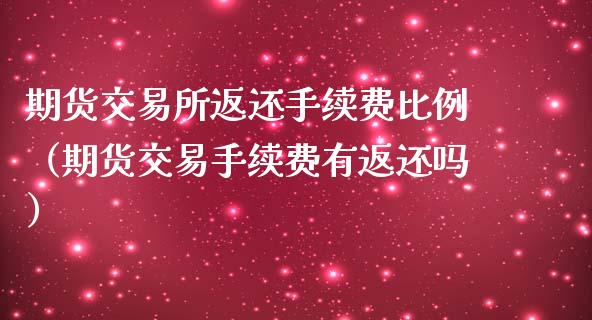 期货交易所返还手续费比例（期货交易手续费有返还吗）